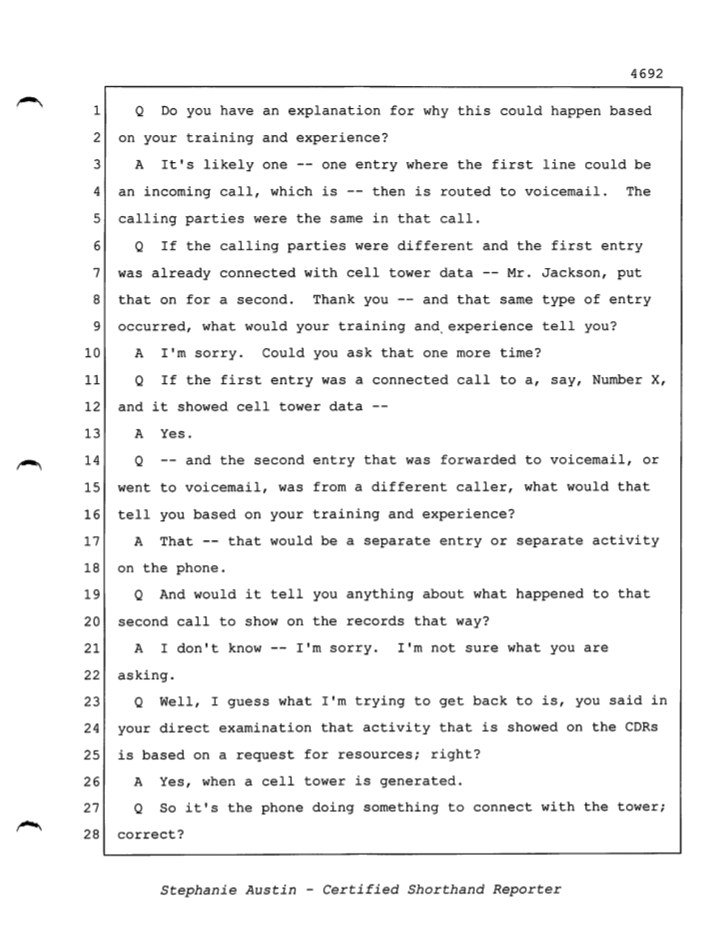 4692

1 Q Do you have an explanation for why this could happen based
2 on your training and experience?
3 A It's likely one -- one entry where the first line could be
4 an incoming call, which is -- then is routed to voicemail. The
5 calling parties were the same in that call.
6 Q If the calling parties were different and the first entry
7 was already connected with cell tower data -- Mr. Jackson, put
8 that on for a second. Thank you -- and that same type of entry
9 occurred, what would your training and experience tell you?
10 A I'm sorry. Could you ask that one more time?
11 Q If the first entry was a connected call to a, say, Number X,
12 and it showed cell tower data --
13 A Yes.
14 Q -- and the second entry that was forwarded to voicemail, or
15 went to voicemail, was from a different caller, what would that
16 tell you based on your training and experience?
17 A That -- that would be a separate entry or separate activity
18 on the phone.
19 Q And would it tell you anything about what happened to that
20 second call to show on the records that way?
21 A I don't know -- I'm sorry. I'm not sure what you are
22 asking.
23 Q Well, I guess what I'm trying to get back to is, you said in
24 your direct examination that activity that is showed on the CDRs
25 is based on a request for resources; right?
26 A Yes, when a cell tower is generated.
27 Q So it's the phone doing something to connect with the tower;
28 correct?

Stephanie Austin - Certified Shorthand Reporter